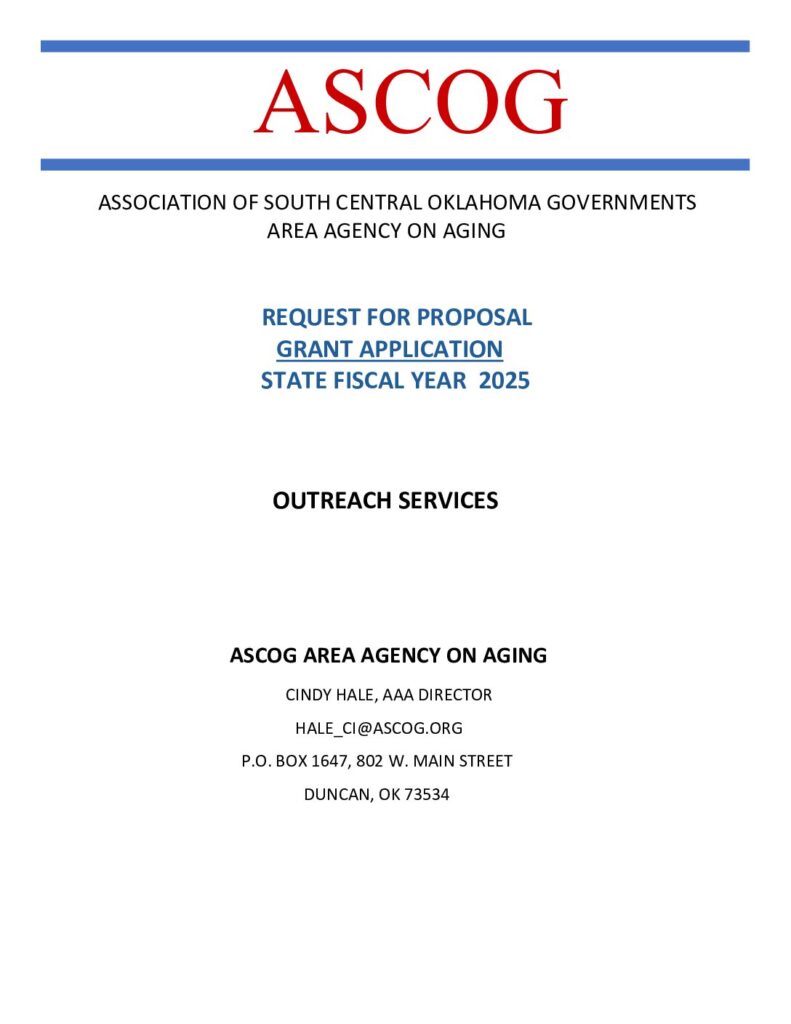 ASCOG

ASSOCIATION OF SOUTH CENTRAL OKLAHOMA GOVERNMENTS
AREA AGENCY ON AGING

REQUEST FOR PROPOSAL
GRANT APPLICATION
STATE FISCAL YEAR 2025

OUTREACH SERVICES

ASCOG AREA AGENCY ON AGING

CINDY HALE, AAA DIRECTOR

HALE_CI@ASCOG.ORG

P.O. BOX 1647, 802 W. MAIN STREET

DUNCAN, OK 73534